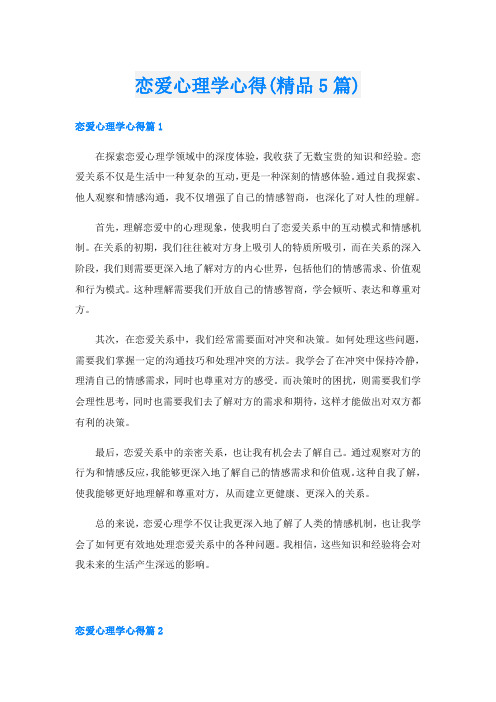 恋爱心理学心得(精品5篇)

恋爱心理学心得篇1

在探索恋爱心理学领域中的深度体验，我收获了无数宝贵的知识和经验。恋爱关系不仅是生活中一种复杂的互动，更是一种深刻的情感体验。通过自我探索、他人观察和情感沟通，我不仅增强了自己的情感智商，也深化了对人性的理解。

首先，理解恋爱中的心理现象，使我明白了恋爱关系中的互动模式和情感机制。在关系的初期，我们往往被对方身上吸引人的特质所吸引，而在关系的深入阶段，我们则需要更深入地了解对方的内心世界，包括他们的情感需求、价值观和行为模式。这种理解需要我们开放自己的情感智商，学会倾听、表达和尊重对方。

其次，在恋爱关系中，我们经常需要面对冲突和决策。如何处理这些问题，需要我们掌握一定的沟通技巧和处理冲突的方法。我学会了在冲突中保持冷静，理清自己的情感需求，同时也尊重对方的感受。而决策时的困扰，则需要我们学会理性思考，同时也需要我们去了解对方的需求和期待，这样才能做出对双方都有利的决策。

最后，恋爱关系中的亲密关系，也让我有机会去了解自己。通过观察对方的行为和情感反应，我能够更深入地了解自己的情感需求和价值观。这种自我了解，使我能够更好地理解和尊重对方，从而建立更健康、更深入的关系。

总的来说，恋爱心理学不仅让我更深入地了解了人类的情感机制，也让我学会了如何更有效地处理恋爱关系中的各种问题。我相信，这些知识和经验将会对我未来的生活产生深远的影响。

恋爱心理学心得篇2